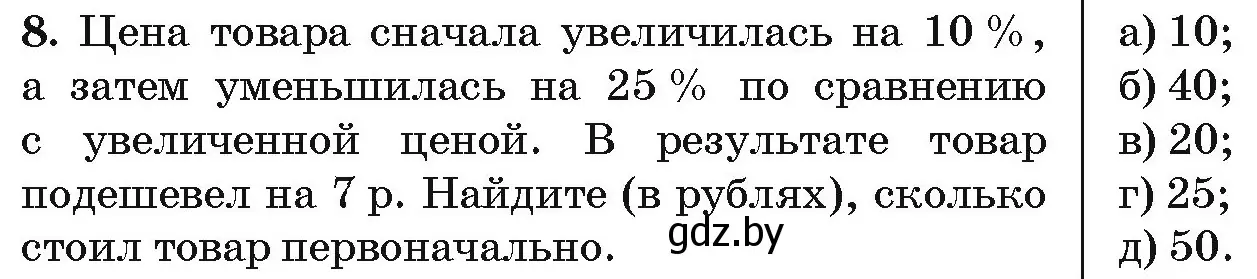 **8.** Цена товара сначала увеличилась на 10 %, а затем уменьшилась на 25 % по сравнению с увеличенной ценой. В результате товар подешевел на 7 р. Найдите (в рублях), сколько стоил товар первоначально.

gdz.by

а) 10;
б) 40;
в) 20;
г) 25;
д) 50.